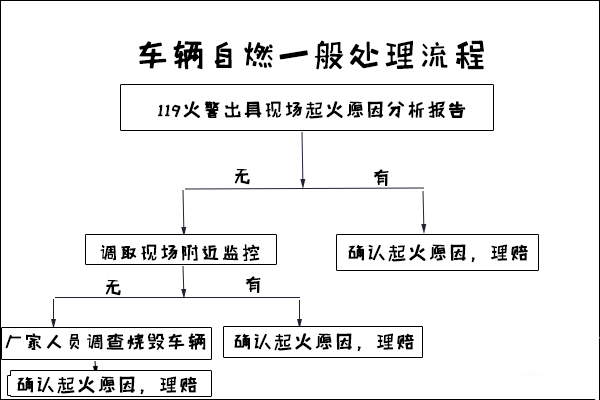 车辆自燃一般处理流程

119火警出具现场起火原因分析报告

无

有

调取现场附近监控

确认起火原因，理赔

无

有

厂家人员调查烧毁车辆

确认起火原因，理赔

确认起火原因，理赔